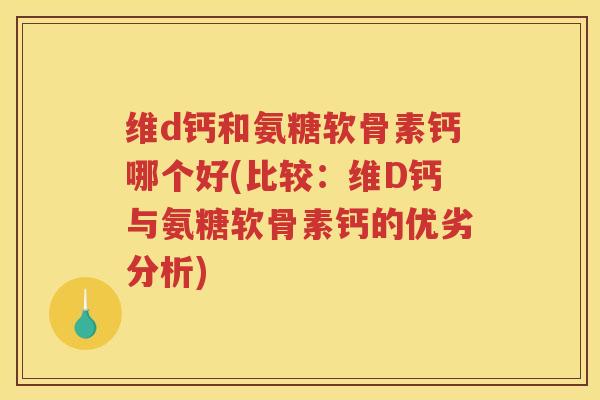 维d钙和氨糖软骨素钙哪个好(比较：维D钙与氨糖软骨素钙的优劣分析)